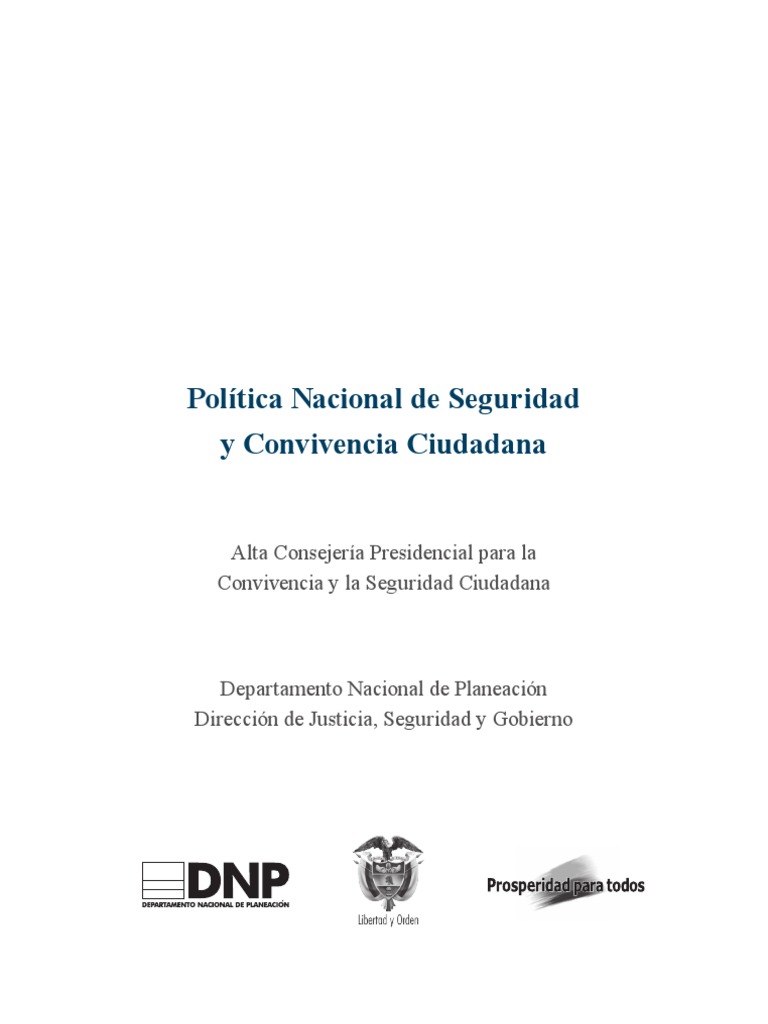 Política Nacional de Seguridad y Convivencia Ciudadana

Alta Consejería Presidencial para la Convivencia y la Seguridad Ciudadana

Departamento Nacional de Planeación
Dirección de Justicia, Seguridad y Gobierno

DNP
DEPARTAMENTO NACIONAL DE PLANEACIÓN

Libertad y Orden

Prosperidad para todos